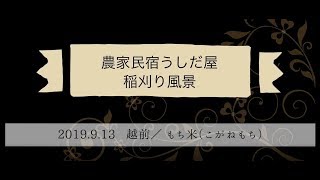 農家民宿うしだ屋
稲刈り風景

2019.9.13　越前／もち米(こがねもち)